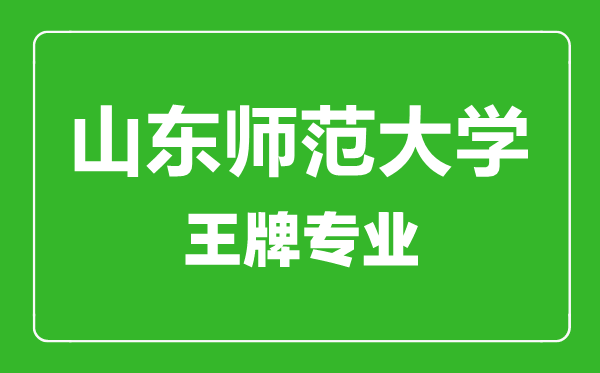 山东师范大学

王牌专业